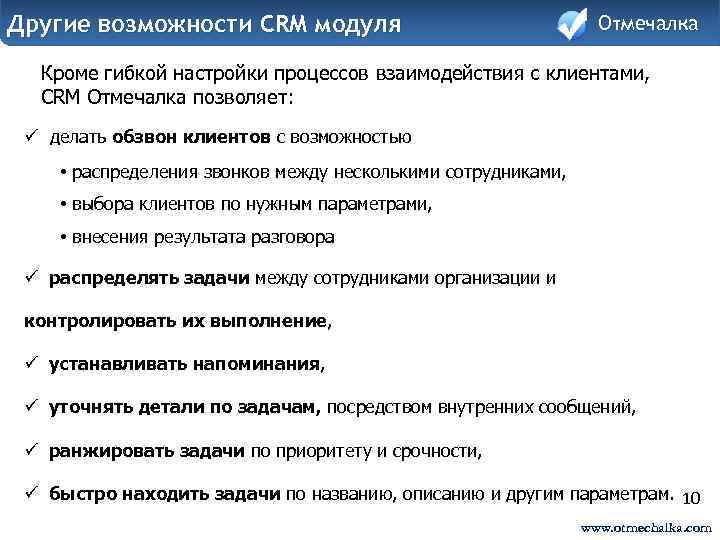 Другие возможности CRM модуля

Отмечалка

Кроме гибкой настройки процессов взаимодействия с клиентами, CRM Отмечалка позволяет:

✓ делать обзвон клиентов с возможностью

• распределения звонков между несколькими сотрудниками,

• выбора клиентов по нужным параметрами,

• внесения результата разговора

✓ распределять задачи между сотрудниками организации и

контролировать их выполнение,

✓ устанавливать напоминания,

✓ уточнять детали по задачам, посредством внутренних сообщений,

✓ ранжировать задачи по приоритету и срочности,

✓ быстро находить задачи по названию, описанию и другим параметрам.

10

www.otmechalka.com